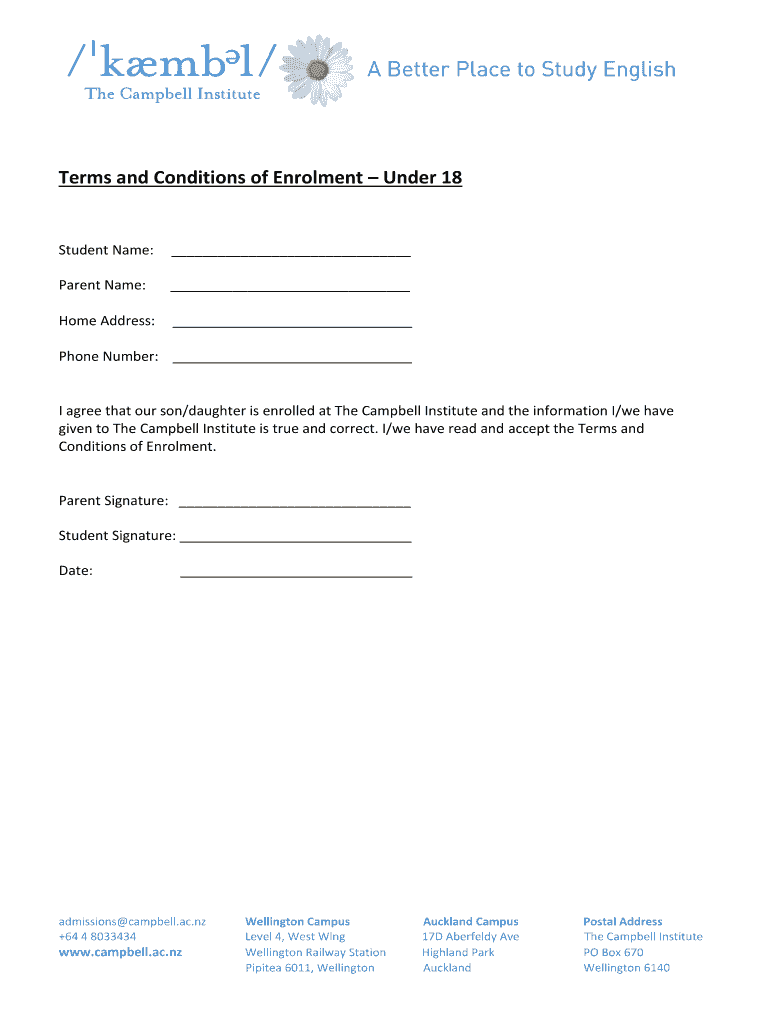 /ˈkæmbəl/
The Campbell Institute
A Better Place to Study English

Terms and Conditions of Enrolment – Under 18

Student Name: ______________________________

Parent Name: ______________________________

Home Address: ______________________________

Phone Number: ______________________________

I agree that our son/daughter is enrolled at The Campbell Institute and the information I/we have given to The Campbell Institute is true and correct. I/we have read and accept the Terms and Conditions of Enrolment.

Parent Signature: ______________________________

Student Signature: ______________________________

Date: ______________________________

admissions@campbell.ac.nz
+64 4 8033434
www.campbell.ac.nz

Wellington Campus
Level 4, West Wing
Wellington Railway Station
Pipitea 6011, Wellington

Auckland Campus
17D Aberfeldy Ave
Highland Park
Auckland

Postal Address
The Campbell Institute
PO Box 670
Wellington 6140